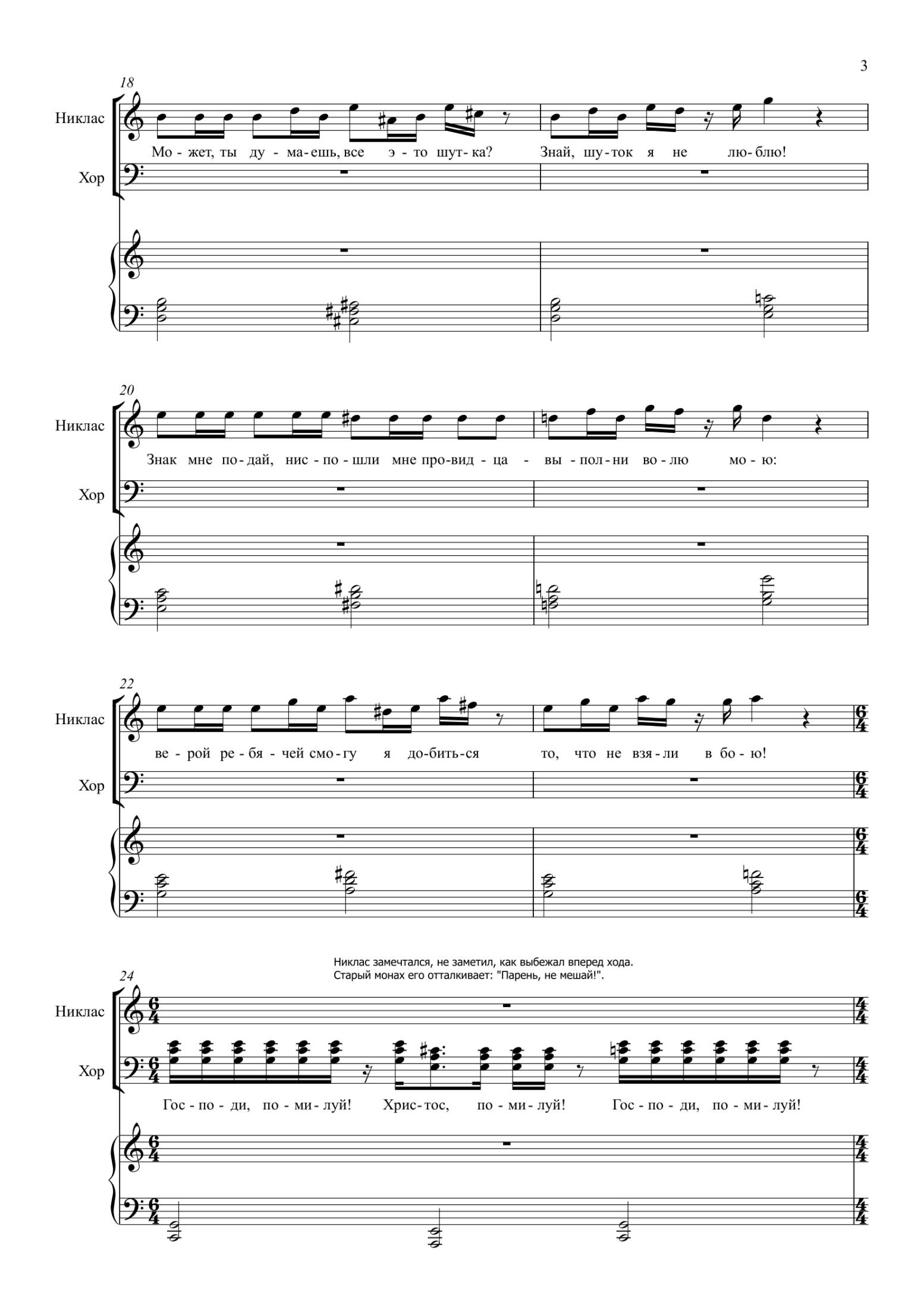 3

18

Никлас

Мо - жет, ты ду - ма - ешь, все э - то шут - ка? Знай, шу - ток я не лю - блю!

Хор

20

Никлас

Знак мне по - дай, нис - по - шли мне про - вид - ца - вы - пол - ни во - лю мо - ю:

Хор

22

Никлас

ве - рой ре - бя - чей смо - гу я до - бить - ся то, что не взя - ли в бо - ю!

Хор

Никлас замечтался, не заметил, как выбежал вперед хода.
Старый монах его отталкивает: "Парень, не мешай!".

24

Никлас

Хор

Гос - по - ди, по - ми - луй! Хрис - тос, по - ми - луй! Гос - по - ди, по - ми - луй!